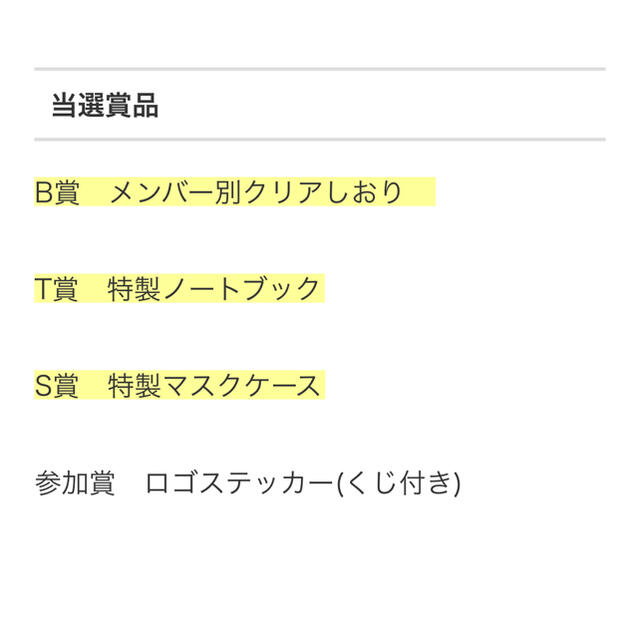 当選賞品

B賞　メンバー別クリアしおり

T賞　特製ノートブック

S賞　特製マスクケース

参加賞　ロゴステッカー(くじ付き)